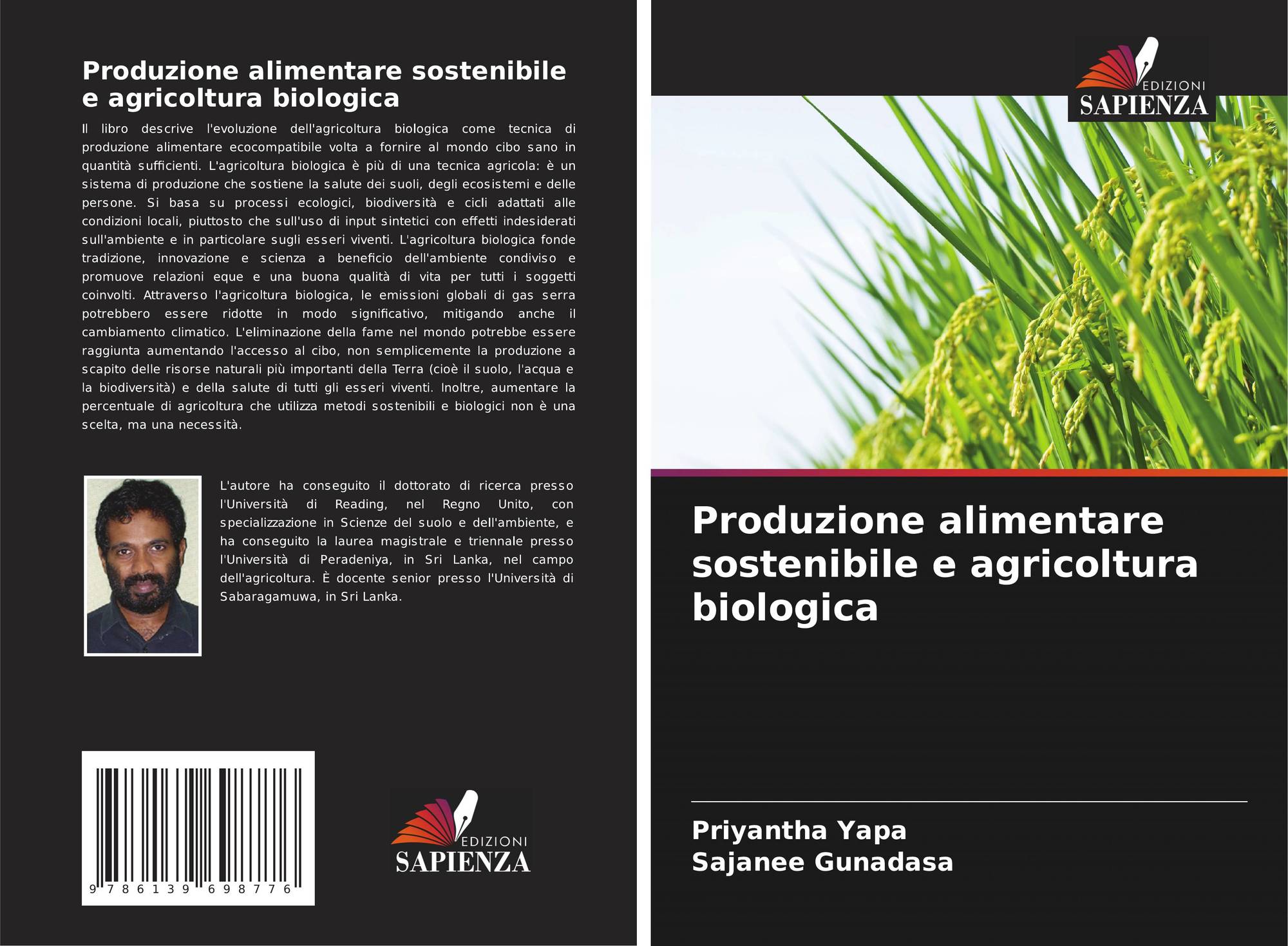 Produzione alimentare sostenibile e agricoltura biologica

Il libro descrive l'evoluzione dell'agricoltura biologica come tecnica di produzione alimentare ecocompatibile volta a fornire al mondo cibo sano in quantità sufficienti. L'agricoltura biologica è più di una tecnica agricola: è un sistema di produzione che sostiene la salute dei suoli, degli ecosistemi e delle persone. Si basa su processi ecologici, biodiversità e cicli adattati alle condizioni locali, piuttosto che sull'uso di input sintetici con effetti indesiderati sull'ambiente e in particolare sugli esseri viventi. L'agricoltura biologica fonde tradizione, innovazione e scienza a beneficio dell'ambiente condiviso e promuove relazioni eque e una buona qualità di vita per tutti i soggetti coinvolti. Attraverso l'agricoltura biologica, le emissioni globali di gas serra potrebbero essere ridotte in modo significativo, mitigando anche il cambiamento climatico. L'eliminazione della fame nel mondo potrebbe essere raggiunta aumentando l'accesso al cibo, non semplicemente la produzione a scapito delle risorse naturali più importanti della Terra (cioè il suolo, l'acqua e la biodiversità) e della salute di tutti gli esseri viventi. Inoltre, aumentare la percentuale di agricoltura che utilizza metodi sostenibili e biologici non è una scelta, ma una necessità.

L'autore ha conseguito il dottorato di ricerca presso l'Università di Reading, nel Regno Unito, con specializzazione in Scienze del suolo e dell'ambiente, e ha conseguito la laurea magistrale e triennale presso l'Università di Peradeniya, in Sri Lanka, nel campo dell'agricoltura. È docente senior presso l'Università di Sabaragamuwa, in Sri Lanka.

9 786139 698776

EDIZIONI
SAPIENZA

EDIZIONI
SAPIENZA

Produzione alimentare sostenibile e agricoltura biologica

Priyantha Yapa
Sajanee Gunadasa